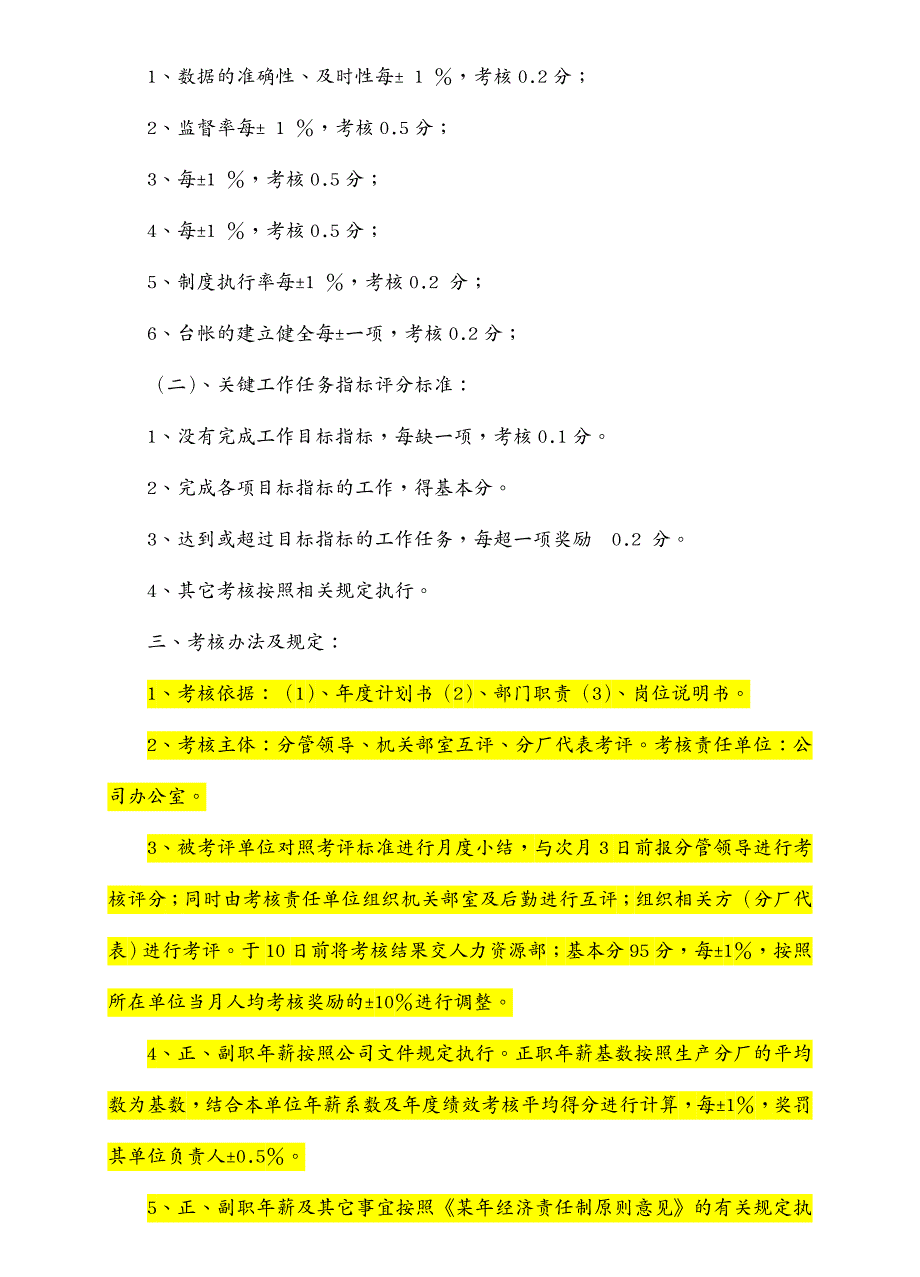 1、数据的准确性、及时性每± 1 %，考核 0.2 分；

2、监督率每± 1 %，考核 0.5 分；

3、每±1 %，考核 0.5 分；

4、每±1 %，考核 0.5 分；

5、制度执行率每±1 %，考核 0.2 分；

6、台帐的建立健全每±一项，考核 0.2 分；

（二）、关键工作任务指标评分标准：

1、没有完成工作目标指标，每缺一项，考核 0.1 分。

2、完成各项目标指标的工作，得基本分。

3、达到或超过目标指标的工作任务，每超一项奖励 0.2 分。

4、其它考核按照相关规定执行。

三、考核办法及规定：

1、考核依据：（1）、年度计划书（2）、部门职责（3）、岗位说明书。

2、考核主体：分管领导、机关部室互评、分厂代表考评。考核责任单位：公司办公室。

3、被考评单位对照考评标准进行月度小结，与次月 3 日前报分管领导进行考核评分；同时由考核责任单位组织机关部室及后勤进行互评；组织相关方（分厂代表）进行考评。于 10 日前将考核结果交人力资源部；基本分 95 分，每±1%，按照所在单位当月人均考核奖励的±10%进行调整。

4、正、副职年薪按照公司文件规定执行。正职年薪基数按照生产分厂的平均数为基数，结合本单位年薪系数及年度绩效考核平均得分进行计算，每±1%，奖罚其单位负责人±0.5%。

5、正、副职年薪及其它事宜按照《某年经济责任制原则意见》的有关规定执